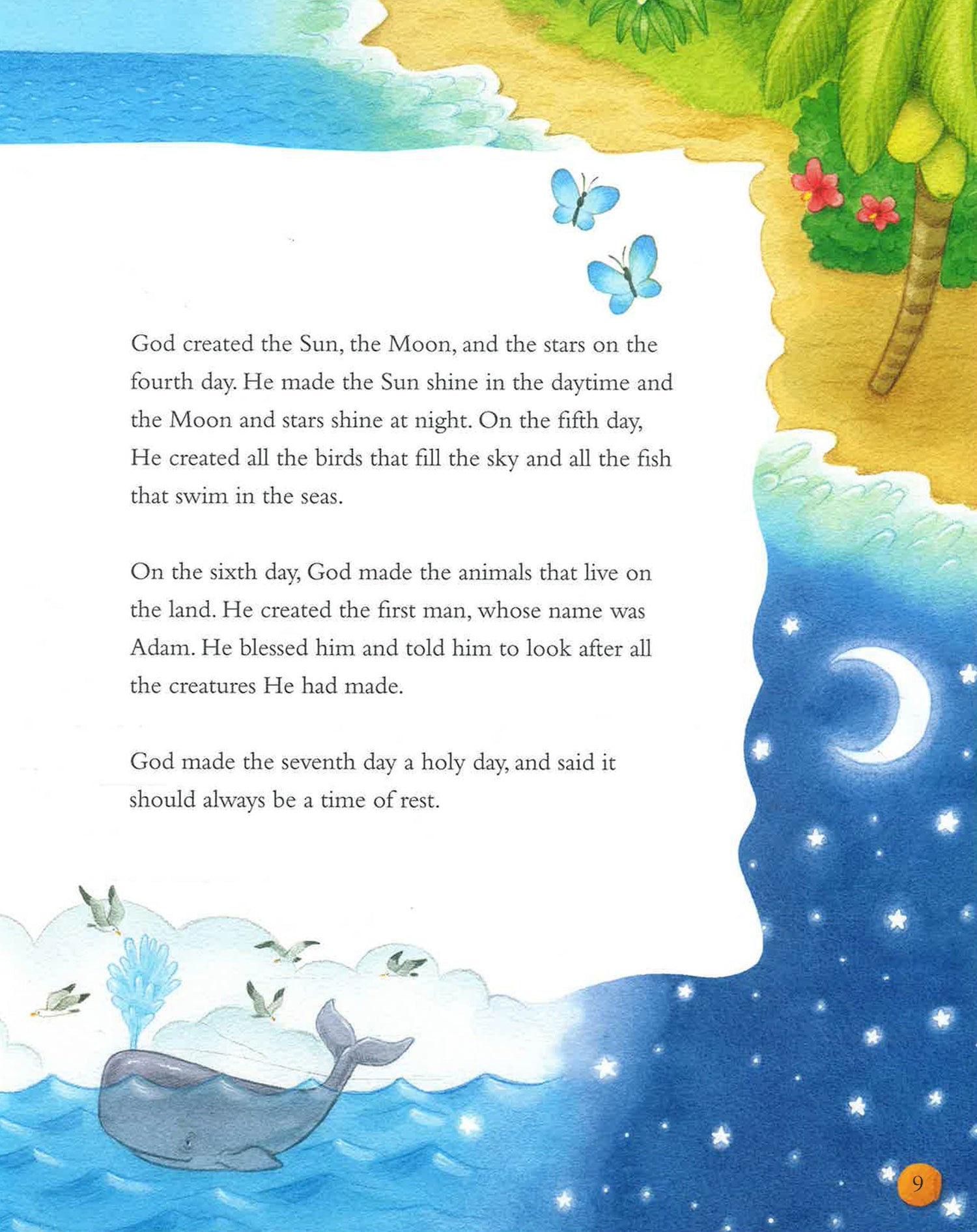 God created the Sun, the Moon, and the stars on the fourth day. He made the Sun shine in the daytime and the Moon and stars shine at night. On the fifth day, He created all the birds that fill the sky and all the fish that swim in the seas.

On the sixth day, God made the animals that live on the land. He created the first man, whose name was Adam. He blessed him and told him to look after all the creatures He had made.

God made the seventh day a holy day, and said it should always be a time of rest.

9